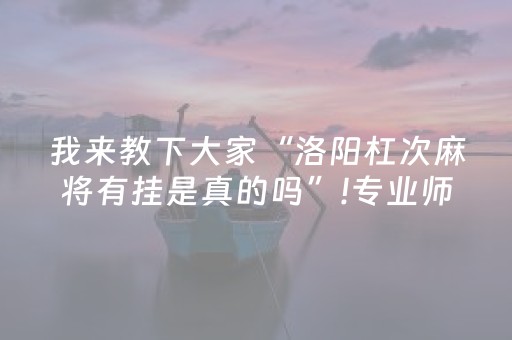 我来教下大家“洛阳杠次麻将有挂是真的吗”!专业师